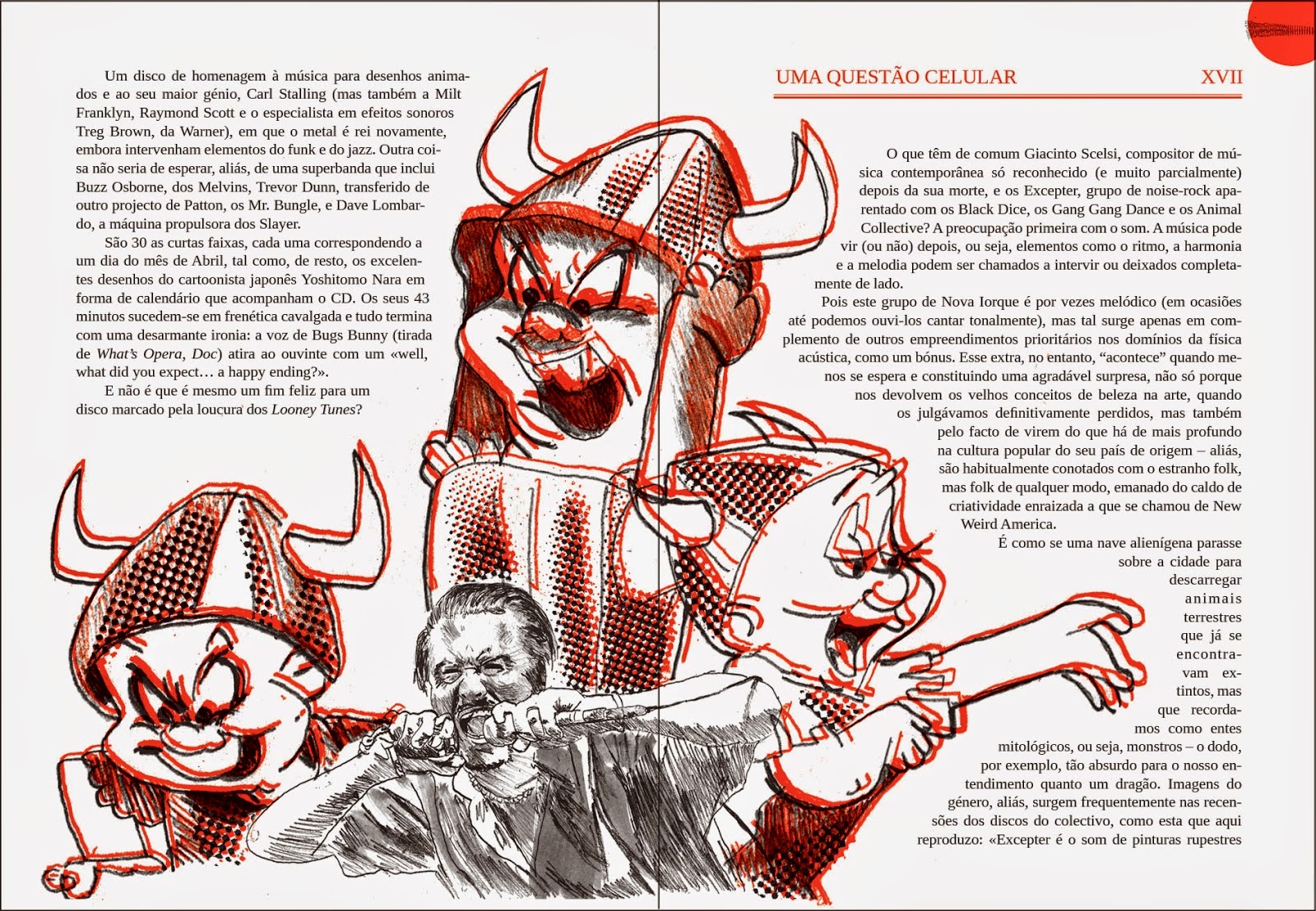 Um disco de homenagem à música para desenhos animados e ao seu maior génio, Carl Stalling (mas também a Milt Franklyn, Raymond Scott e o especialista em efeitos sonoros Treg Brown, da Warner), em que o metal é rei novamente, embora intervenham elementos do funk e do jazz. Outra coisa não seria de esperar, aliás, de uma superbanda que inclui Buzz Osborne, dos Melvins, Trevor Dunn, transferido de outro projecto de Patton, os Mr. Bungle, e Dave Lombardo, a máquina propulsora dos Slayer.

São 30 as curtas faixas, cada uma correspondendo a um dia do mês de Abril, tal como, de resto, os excelentes desenhos do cartoonista japonês Yoshitomo Nara em forma de calendário que acompanham o CD. Os seus 43 minutos sucedem-se em frenética cavalgada e tudo termina com uma desarmante ironia: a voz de Bugs Bunny (tirada de What's Opera, Doc) atira ao ouvinte com um «well, what did you expect… a happy ending?».

E não é que é mesmo um fim feliz para um disco marcado pela loucura dos Looney Tunes?

UMA QUESTÃO CELULAR XVII

O que têm de comum Giacinto Scelsi, compositor de música contemporânea só reconhecido (e muito parcialmente) depois da sua morte, e os Excepter, grupo de noise-rock aparentado com os Black Dice, os Gang Gang Dance e os Animal Collective? A preocupação primeira com o som. A música pode vir (ou não) depois, ou seja, elementos como o ritmo, a harmonia e a melodia podem ser chamados a intervir ou deixados completamente de lado.

Pois este grupo de Nova Iorque é por vezes melódico (em ocasiões até podemos ouvi-los cantar tonalmente), mas tal surge apenas em complemento de outros empreendimentos prioritários nos domínios da física acústica, como um bónus. Esse extra, no entanto, "acontece" quando menos se espera e constituindo uma agradável surpresa, não só porque nos devolvem os velhos conceitos de beleza na arte, quando os julgávamos definitivamente perdidos, mas também pelo facto de virem do que há de mais profundo na cultura popular do seu país de origem – aliás, são habitualmente conotados com o estranho folk, mas folk de qualquer modo, emanado do caldo de criatividade enraizada a que se chamou de New Weird America.

É como se uma nave alienígena parasse sobre a cidade para descarregar animais terrestres que já se encontravam extintos, mas que recordamos como entes mitológicos, ou seja, monstros – o dodo, por exemplo, tão absurdo para o nosso entendimento quanto um dragão. Imagens do género, aliás, surgem frequentemente nas recensões dos discos do colectivo, como esta que aqui reproduzo: «Excepter é o som de pinturas rupestres